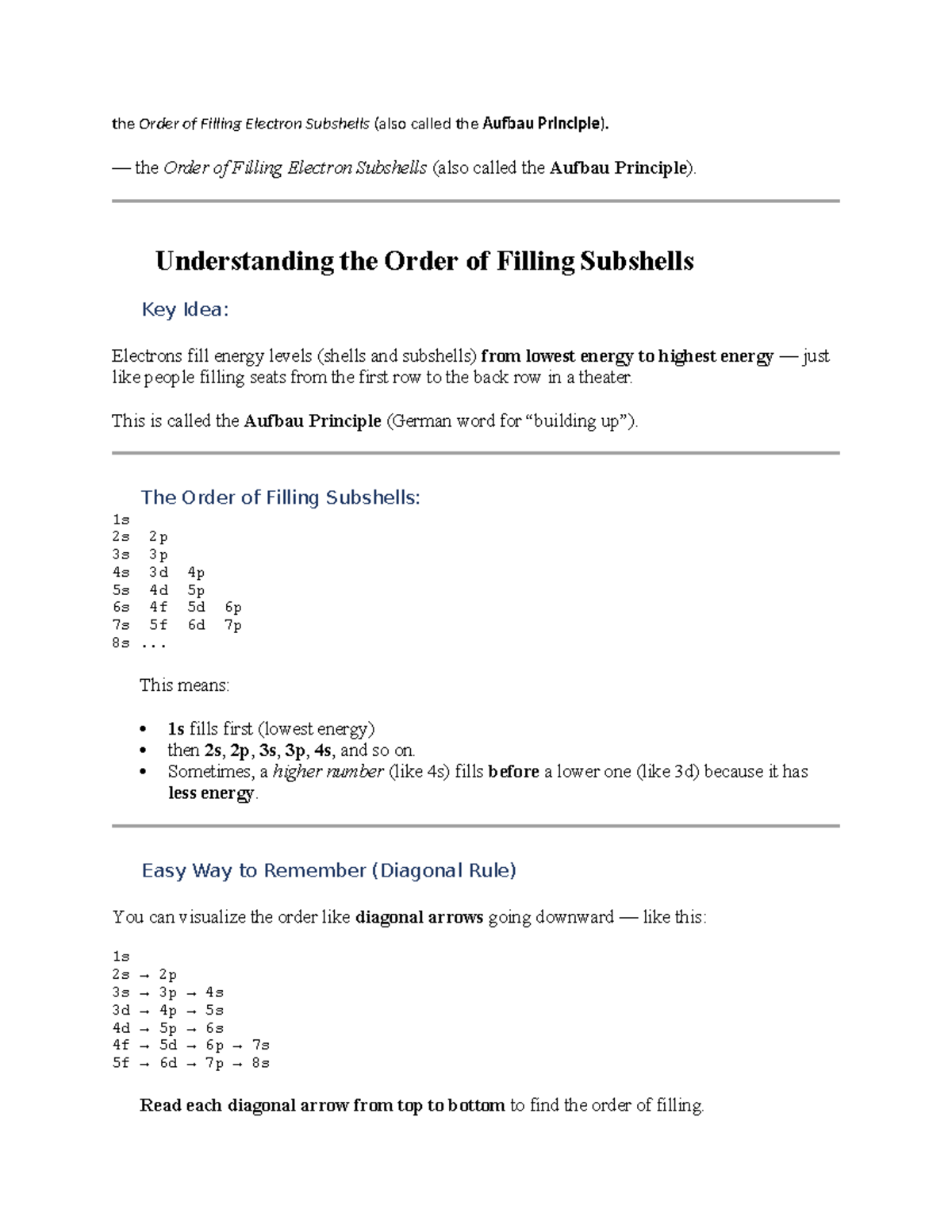 the Order of Filling Electron Subshells (also called the Aufbau Principle).

— the Order of Filling Electron Subshells (also called the Aufbau Principle).

Understanding the Order of Filling Subshells

Key Idea:

Electrons fill energy levels (shells and subshells) from lowest energy to highest energy — just like people filling seats from the first row to the back row in a theater.

This is called the Aufbau Principle (German word for "building up").

The Order of Filling Subshells:

1s
2s 2p
3s 3p
4s 3d 4p
5s 4d 5p
6s 4f 5d 6p
7s 5f 6d 7p
8s ...

This means:

• 1s fills first (lowest energy)
• then 2s, 2p, 3s, 3p, 4s, and so on.
• Sometimes, a higher number (like 4s) fills before a lower one (like 3d) because it has less energy.

Easy Way to Remember (Diagonal Rule)

You can visualize the order like diagonal arrows going downward — like this:

1s
2s → 2p
3s → 3p → 4s
3d → 4p → 5s
4d → 5p → 6s
4f → 5d → 6p → 7s
5f → 6d → 7p → 8s

Read each diagonal arrow from top to bottom to find the order of filling.